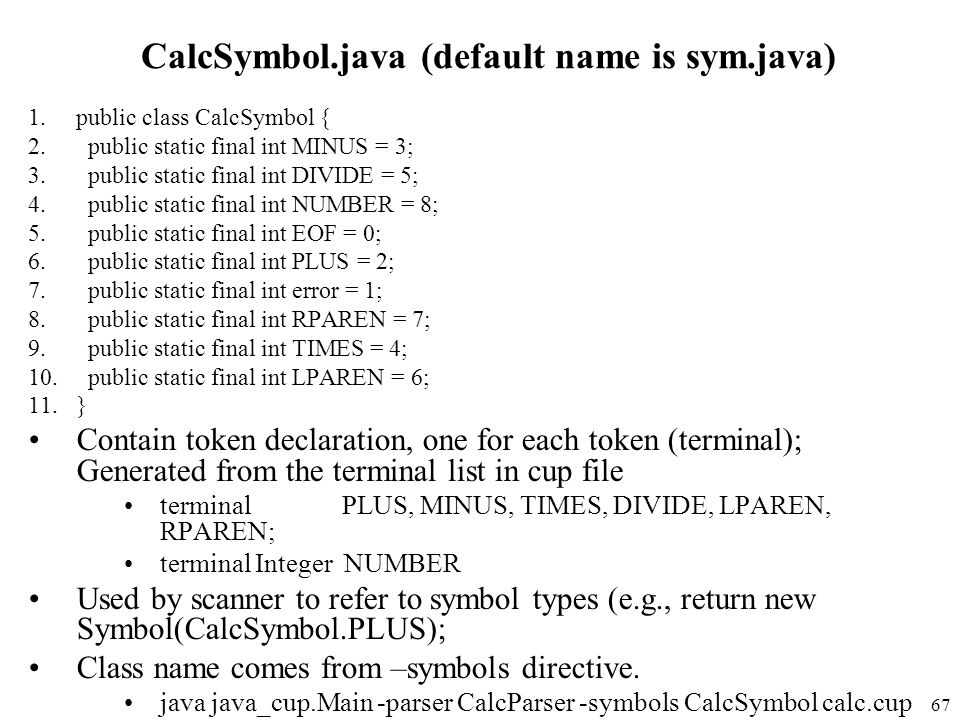 CalcSymbol.java (default name is sym.java)

1. public class CalcSymbol {
2. public static final int MINUS = 3;
3. public static final int DIVIDE = 5;
4. public static final int NUMBER = 8;
5. public static final int EOF = 0;
6. public static final int PLUS = 2;
7. public static final int error = 1;
8. public static final int RPAREN = 7;
9. public static final int TIMES = 4;
10. public static final int LPAREN = 6;
11. }

• Contain token declaration, one for each token (terminal); Generated from the terminal list in cup file
• terminal PLUS, MINUS, TIMES, DIVIDE, LPAREN, RPAREN;
• terminal Integer NUMBER
• Used by scanner to refer to symbol types (e.g., return new Symbol(CalcSymbol.PLUS);
• Class name comes from –symbols directive.
• java java_cup.Main -parser CalcParser -symbols CalcSymbol calc.cup

67